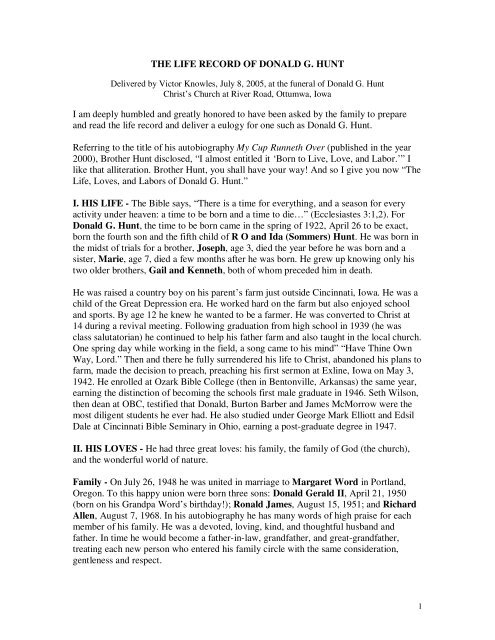 THE LIFE RECORD OF DONALD G. HUNT

Delivered by Victor Knowles, July 8, 2005, at the funeral of Donald G. Hunt
Christ's Church at River Road, Ottumwa, Iowa

I am deeply humbled and greatly honored to have been asked by the family to prepare and read the life record and deliver a eulogy for one such as Donald G. Hunt.

Referring to the title of his autobiography My Cup Runneth Over (published in the year 2000), Brother Hunt disclosed, "I almost entitled it 'Born to Live, Love, and Labor.'" I like that alliteration. Brother Hunt, you shall have your way! And so I give you now "The Life, Loves, and Labors of Donald G. Hunt."

I. HIS LIFE - The Bible says, "There is a time for everything, and a season for every activity under heaven: a time to be born and a time to die…" (Ecclesiastes 3:1,2). For Donald G. Hunt, the time to be born came in the spring of 1922, April 26 to be exact, born the fourth son and the fifth child of R O and Ida (Sommers) Hunt. He was born in the midst of trials for a brother, Joseph, age 3, died the year before he was born and a sister, Marie, age 7, died a few months after he was born. He grew up knowing only his two older brothers, Gail and Kenneth, both of whom preceded him in death.

He was raised a country boy on his parent's farm just outside Cincinnati, Iowa. He was a child of the Great Depression era. He worked hard on the farm but also enjoyed school and sports. By age 12 he knew he wanted to be a farmer. He was converted to Christ at 14 during a revival meeting. Following graduation from high school in 1939 (he was class salutatorian) he continued to help his father farm and also taught in the local church. One spring day while working in the field, a song came to his mind" "Have Thine Own Way, Lord." Then and there he fully surrendered his life to Christ, abandoned his plans to farm, made the decision to preach, preaching his first sermon at Exline, Iowa on May 3, 1942. He enrolled at Ozark Bible College (then in Bentonville, Arkansas) the same year, earning the distinction of becoming the schools first male graduate in 1946. Seth Wilson, then dean at OBC, testified that Donald, Burton Barber and James McMorrow were the most diligent students he ever had. He also studied under George Mark Elliott and Edsil Dale at Cincinnati Bible Seminary in Ohio, earning a post-graduate degree in 1947.

II. HIS LOVES - He had three great loves: his family, the family of God (the church), and the wonderful world of nature.

Family - On July 26, 1948 he was united in marriage to Margaret Word in Portland, Oregon. To this happy union were born three sons: Donald Gerald II, April 21, 1950 (born on his Grandpa Word's birthday!); Ronald James, August 15, 1951; and Richard Allen, August 7, 1968. In his autobiography he has many words of high praise for each member of his family. He was a devoted, loving, kind, and thoughtful husband and father. In time he would become a father-in-law, grandfather, and great-grandfather, treating each new person who entered his family circle with the same consideration, gentleness and respect.

1